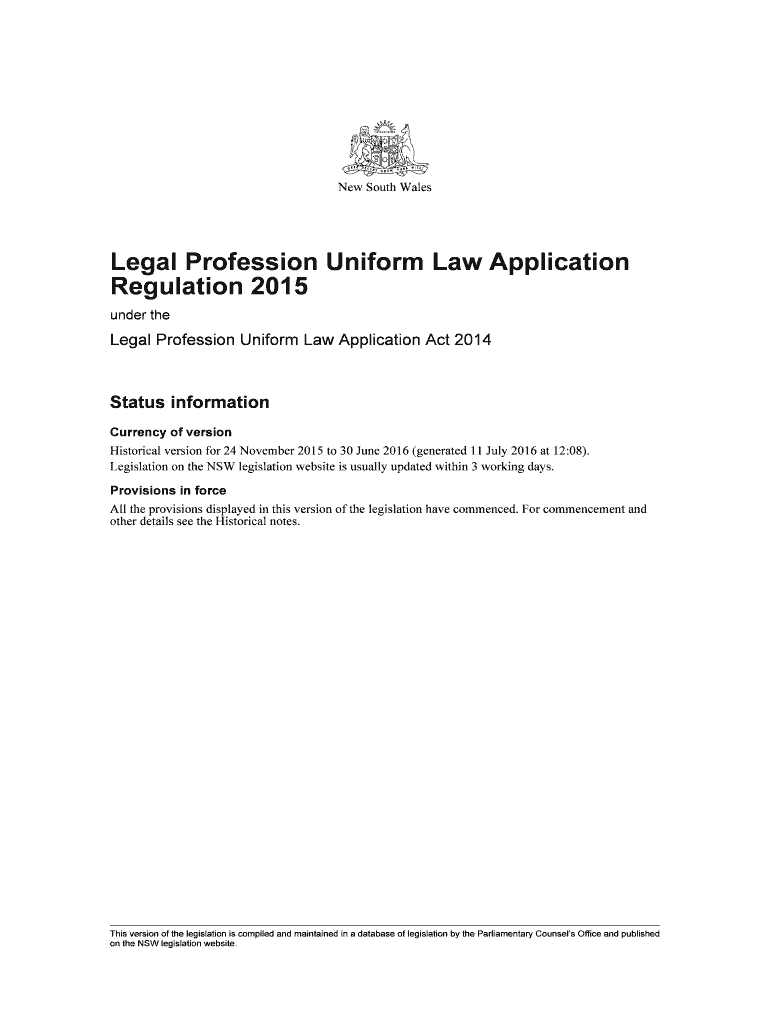 New South Wales

Legal Profession Uniform Law Application Regulation 2015

under the

Legal Profession Uniform Law Application Act 2014

Status information

Currency of version

Historical version for 24 November 2015 to 30 June 2016 (generated 11 July 2016 at 12:08). Legislation on the NSW legislation website is usually updated within 3 working days.

Provisions in force

All the provisions displayed in this version of the legislation have commenced. For commencement and other details see the Historical notes.

This version of the legislation is compiled and maintained in a database of legislation by the Parliamentary Counsel's Office and published on the NSW legislation website.